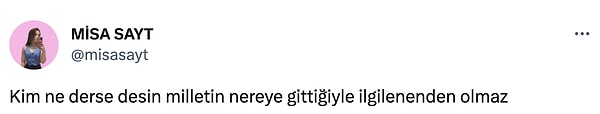 MİSA SAYT
@misasayt
...

Kim ne derse desin milletin nereye gittiğiyle ilgilenenden olmaz